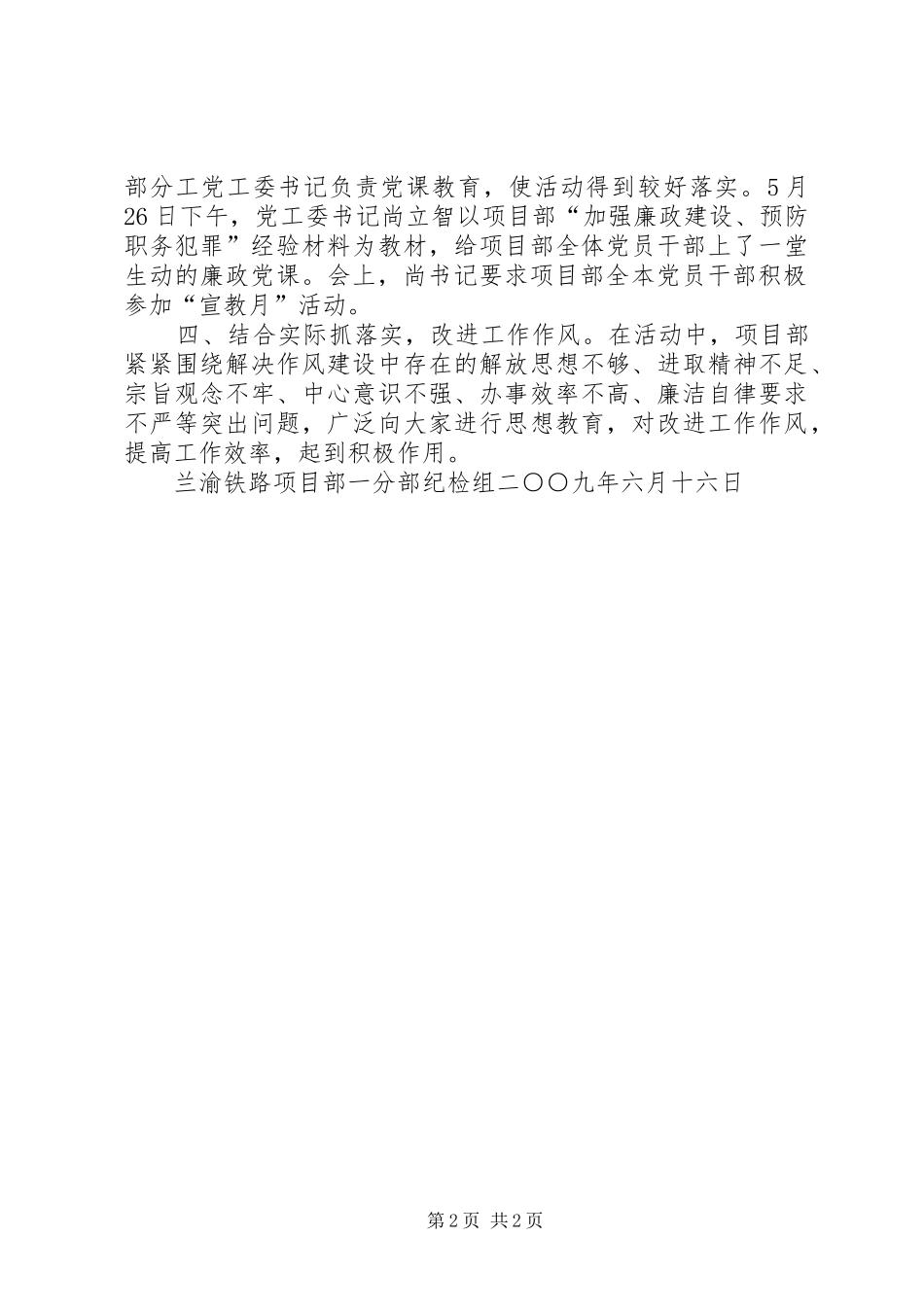 部分工党工委书记负责党课教育，使活动得到较好落实。5月26日下午，党工委书记尚立智以项目部“加强廉政建设、预防职务犯罪”经验材料为教材，给项目部全体党员干部上了一堂生动的廉政党课。会上，尚书记要求项目部全本党员干部积极参加“宣教月”活动。

四、结合实际抓落实，改进工作作风。在活动中，项目部紧紧围绕解决作风建设中存在的解放思想不够、进取精神不足、宗旨观念不牢、中心意识不强、办事效率不高、廉洁自律要求不严等突出问题，广泛向大家进行思想教育，对改进工作作风，提高工作效率，起到积极作用。

兰渝铁路项目部一分部纪检组二〇〇九年六月十六日

第2页 共2页